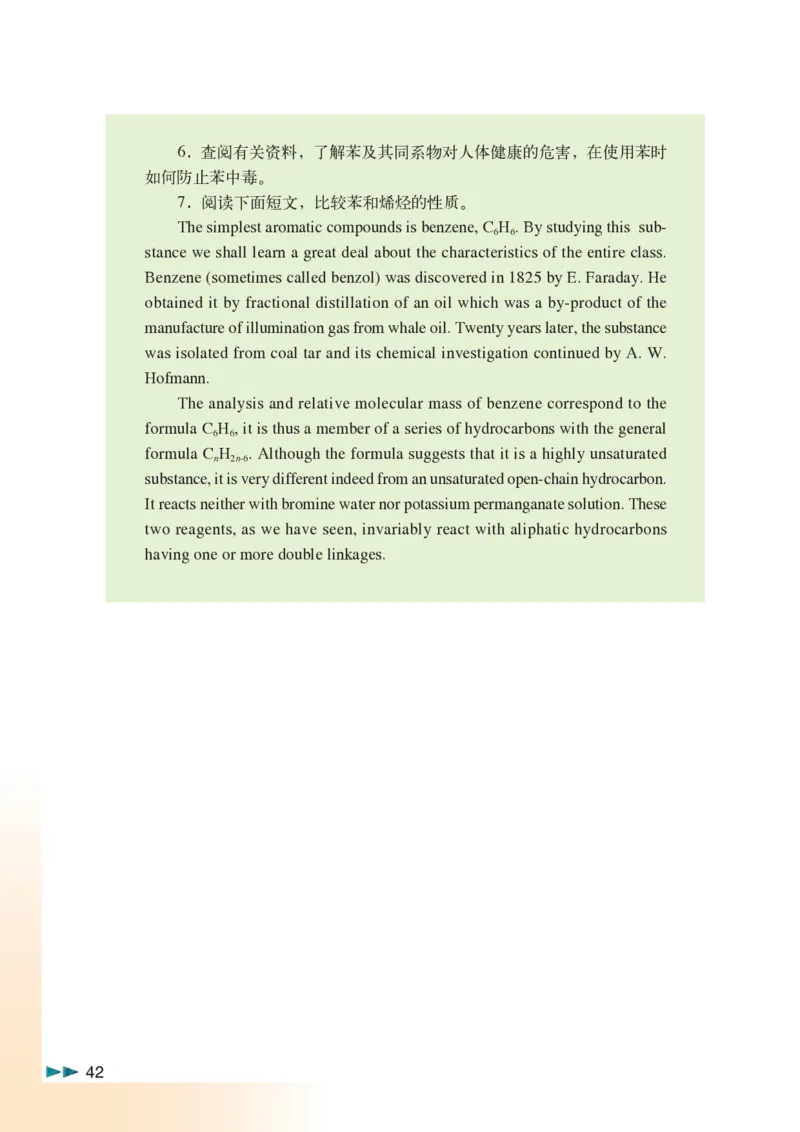 6．查阅有关资料，了解苯及其同系物对人体健康的危害，在使用苯时如何防止苯中毒。

7．阅读下面短文，比较苯和烯烃的性质。

The simplest aromatic compounds is benzene, $C_6H_6$. By studying this substance we shall learn a great deal about the characteristics of the entire class. Benzene (sometimes called benzol) was discovered in 1825 by E. Faraday. He obtained it by fractional distillation of an oil which was a by-product of the manufacture of illumination gas from whale oil. Twenty years later, the substance was isolated from coal tar and its chemical investigation continued by A. W. Hofmann.

The analysis and relative molecular mass of benzene correspond to the formula $C_6H_6$, it is thus a member of a series of hydrocarbons with the general formula $C_nH_{2n-6}$. Although the formula suggests that it is a highly unsaturated substance, it is very different indeed from an unsaturated open-chain hydrocarbon. It reacts neither with bromine water nor potassium permanganate solution. These two reagents, as we have seen, invariably react with aliphatic hydrocarbons having one or more double linkages.

42